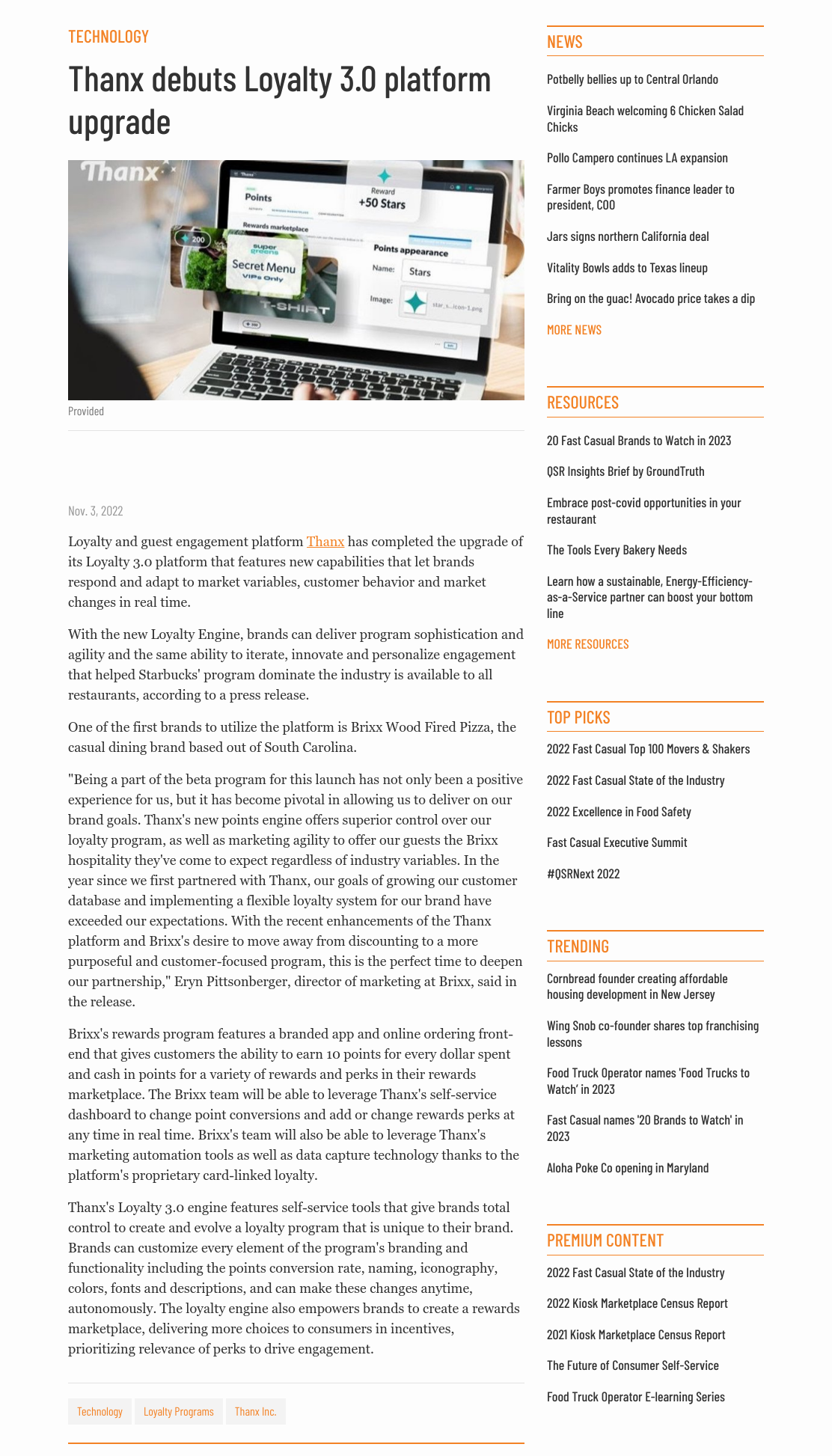 TECHNOLOGY

Thanx debuts Loyalty 3.0 platform upgrade

Thanx
Points
Reward
+50 Stars
Rewards marketplace
200
super greens
Secret Menu
VIPs Only
T-SHIRT
Points appearance
Name: Stars
Image: star_s...icon-1.png

Provided

Nov. 3, 2022

Loyalty and guest engagement platform Thanx has completed the upgrade of its Loyalty 3.0 platform that features new capabilities that let brands respond and adapt to market variables, customer behavior and market changes in real time.

With the new Loyalty Engine, brands can deliver program sophistication and agility and the same ability to iterate, innovate and personalize engagement that helped Starbucks' program dominate the industry is available to all restaurants, according to a press release.

One of the first brands to utilize the platform is Brixx Wood Fired Pizza, the casual dining brand based out of South Carolina.

"Being a part of the beta program for this launch has not only been a positive experience for us, but it has become pivotal in allowing us to deliver on our brand goals. Thanx's new points engine offers superior control over our loyalty program, as well as marketing agility to offer our guests the Brixx hospitality they've come to expect regardless of industry variables. In the year since we first partnered with Thanx, our goals of growing our customer database and implementing a flexible loyalty system for our brand have exceeded our expectations. With the recent enhancements of the Thanx platform and Brixx's desire to move away from discounting to a more purposeful and customer-focused program, this is the perfect time to deepen our partnership," Eryn Pittsonberger, director of marketing at Brixx, said in the release.

Brixx's rewards program features a branded app and online ordering front-end that gives customers the ability to earn 10 points for every dollar spent and cash in points for a variety of rewards and perks in their rewards marketplace. The Brixx team will be able to leverage Thanx's self-service dashboard to change point conversions and add or change rewards perks at any time in real time. Brixx's team will also be able to leverage Thanx's marketing automation tools as well as data capture technology thanks to the platform's proprietary card-linked loyalty.

Thanx's Loyalty 3.0 engine features self-service tools that give brands total control to create and evolve a loyalty program that is unique to their brand. Brands can customize every element of the program's branding and functionality including the points conversion rate, naming, iconography, colors, fonts and descriptions, and can make these changes anytime, autonomously. The loyalty engine also empowers brands to create a rewards marketplace, delivering more choices to consumers in incentives, prioritizing relevance of perks to drive engagement.

Technology Loyalty Programs Thanx Inc.

NEWS
Potbelly bellies up to Central Orlando
Virginia Beach welcoming 6 Chicken Salad Chicks
Pollo Campero continues LA expansion
Farmer Boys promotes finance leader to president, COO
Jars signs northern California deal
Vitality Bowls adds to Texas lineup
Bring on the guac! Avocado price takes a dip
MORE NEWS

RESOURCES
20 Fast Casual Brands to Watch in 2023
QSR Insights Brief by GroundTruth
Embrace post-covid opportunities in your restaurant
The Tools Every Bakery Needs
Learn how a sustainable, Energy-Efficiency-as-a-Service partner can boost your bottom line
MORE RESOURCES

TOP PICKS
2022 Fast Casual Top 100 Movers & Shakers
2022 Fast Casual State of the Industry
2022 Excellence in Food Safety
Fast Casual Executive Summit
#QSRNext 2022

TRENDING
Cornbread founder creating affordable housing development in New Jersey
Wing Snob co-founder shares top franchising lessons
Food Truck Operator names 'Food Trucks to Watch' in 2023
Fast Casual names '20 Brands to Watch' in 2023
Aloha Poke Co opening in Maryland

PREMIUM CONTENT
2022 Fast Casual State of the Industry
2022 Kiosk Marketplace Census Report
2021 Kiosk Marketplace Census Report
The Future of Consumer Self-Service
Food Truck Operator E-learning Series